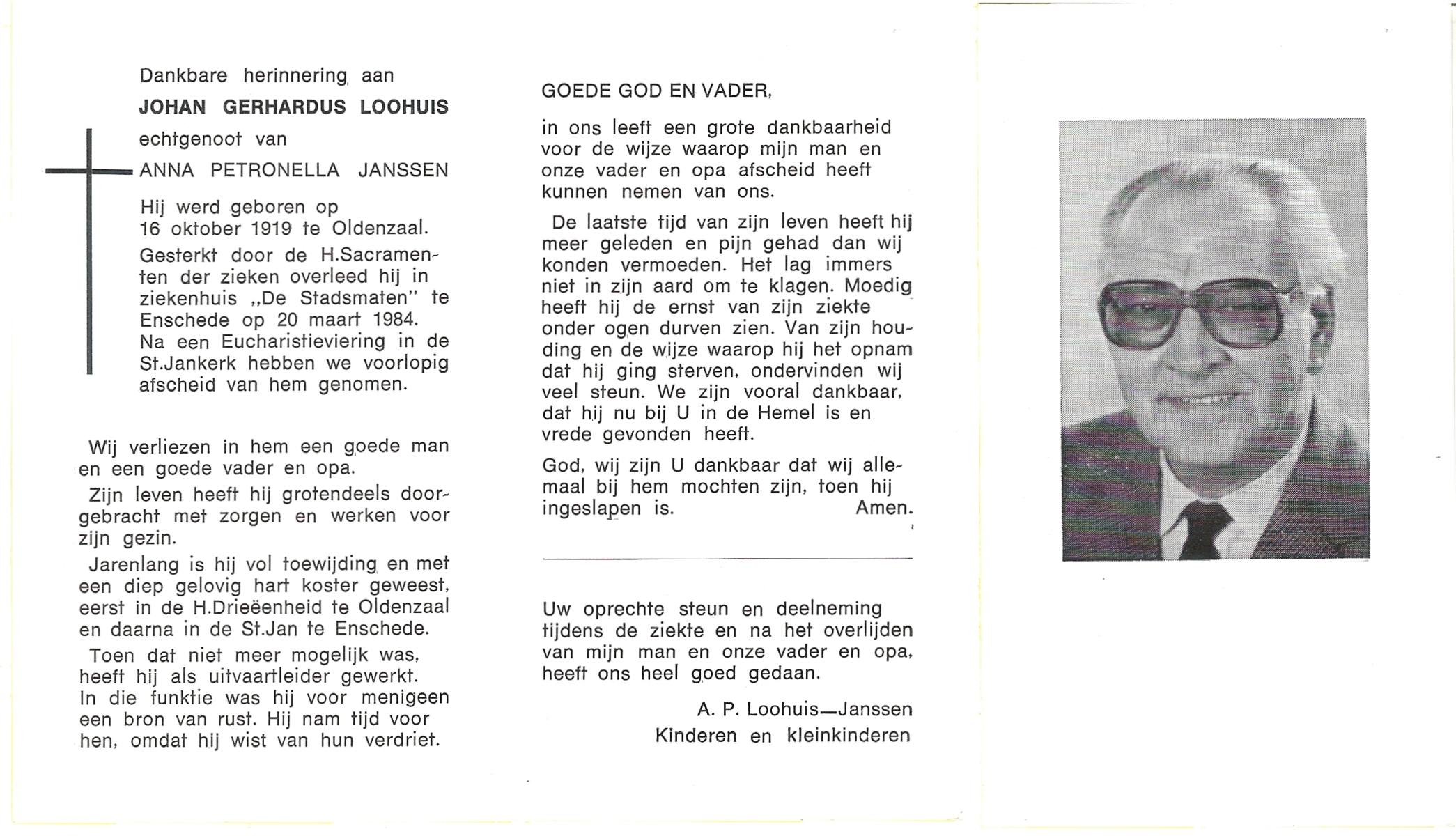 Dankbare herinnering aan

JOHAN GERHARDUS LOOHUIS

echtgenoot van

ANNA PETRONELLA JANSSEN

Hij werd geboren op 16 oktober 1919 te Oldenzaal.

Gesterkt door de H.Sacramenten der zieken overleed hij in ziekenhuis „De Stadsmaten" te Enschede op 20 maart 1984. Na een Eucharistieviering in de St.Jankerk hebben we voorlopig afscheid van hem genomen.

Wij verliezen in hem een goede man en een goede vader en opa.

Zijn leven heeft hij grotendeels doorgebracht met zorgen en werken voor zijn gezin.

Jarenlang is hij vol toewijding en met een diep gelovig hart koster geweest, eerst in de H.Drieëenheid te Oldenzaal en daarna in de St.Jan te Enschede.

Toen dat niet meer mogelijk was, heeft hij als uitvaartleider gewerkt. In die funktie was hij voor menigeen een bron van rust. Hij nam tijd voor hen, omdat hij wist van hun verdriet.

GOEDE GOD EN VADER,

in ons leeft een grote dankbaarheid voor de wijze waarop mijn man en onze vader en opa afscheid heeft kunnen nemen van ons.

De laatste tijd van zijn leven heeft hij meer geleden en pijn gehad dan wij konden vermoeden. Het lag immers niet in zijn aard om te klagen. Moedig heeft hij de ernst van zijn ziekte onder ogen durven zien. Van zijn houding en de wijze waarop hij het opnam dat hij ging sterven, ondervinden wij veel steun. We zijn vooral dankbaar, dat hij nu bij U in de Hemel is en vrede gevonden heeft.

God, wij zijn U dankbaar dat wij allemaal bij hem mochten zijn, toen hij ingeslapen is. Amen.

Uw oprechte steun en deelneming tijdens de ziekte en na het overlijden van mijn man en onze vader en opa, heeft ons heel goed gedaan.

A. P. Loohuis—Janssen
Kinderen en kleinkinderen